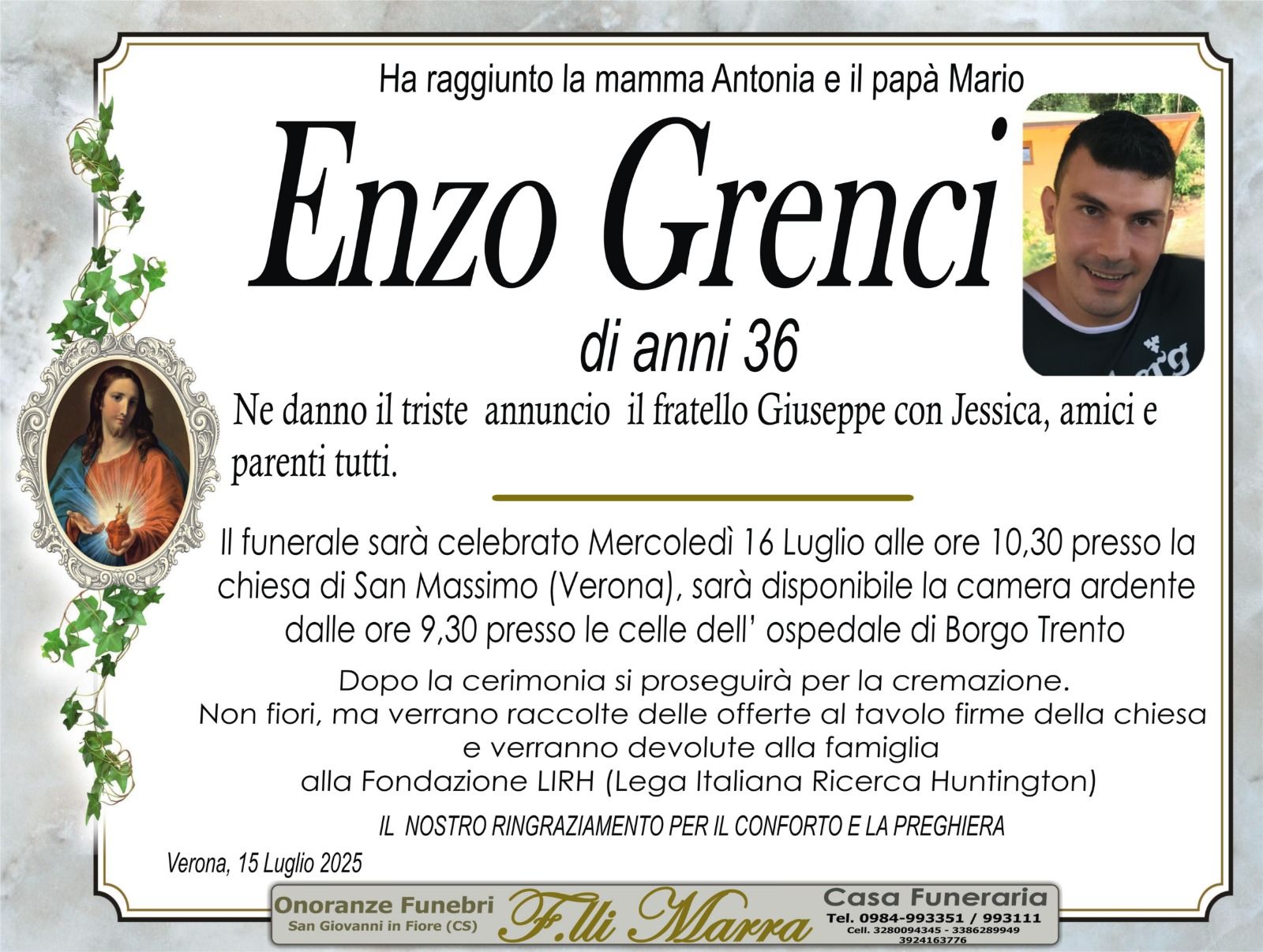 Ha raggiunto la mamma Antonia e il papà Mario

Enzo Grenci

di anni 36

Ne danno il triste annuncio il fratello Giuseppe con Jessica, amici e parenti tutti.

Il funerale sarà celebrato Mercoledì 16 Luglio alle ore 10,30 presso la chiesa di San Massimo (Verona), sarà disponibile la camera ardente dalle ore 9,30 presso le celle dell' ospedale di Borgo Trento

Dopo la cerimonia si proseguirà per la cremazione.
Non fiori, ma verrano raccolte delle offerte al tavolo firme della chiesa e verranno devolute alla famiglia alla Fondazione LIRH (Lega Italiana Ricerca Huntington)

IL NOSTRO RINGRAZIAMENTO PER IL CONFORTO E LA PREGHIERA

Verona, 15 Luglio 2025

Onoranze Funebri
San Giovanni in Fiore (CS)
F.lli Marra
Casa Funeraria
Tel. 0984-993351 / 993111
Cell. 3280094345 - 3386289949
3924163776